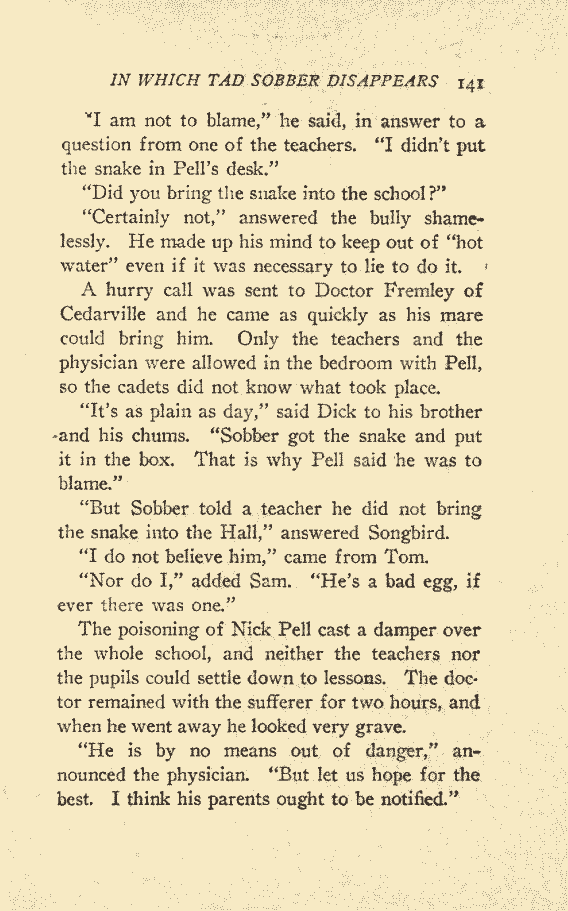 IN WHICH TAD SOBBER DISAPPEARS 141

"I am not to blame," he said, in answer to a question from one of the teachers. "I didn't put the snake in Pell's desk."

"Did you bring the snake into the school?"

"Certainly not," answered the bully shamelessly. He made up his mind to keep out of "hot water" even if it was necessary to lie to do it.

A hurry call was sent to Doctor Fremley of Cedarville and he came as quickly as his mare could bring him. Only the teachers and the physician were allowed in the bedroom with Pell, so the cadets did not know what took place.

"It's as plain as day," said Dick to his brother and his chums. "Sobber got the snake and put it in the box. That is why Pell said he was to blame."

"But Sobber told a teacher he did not bring the snake into the Hall," answered Songbird.

"I do not believe him," came from Tom.

"Nor do I," added Sam. "He's a bad egg, if ever there was one."

The poisoning of Nick Pell cast a damper over the whole school, and neither the teachers nor the pupils could settle down to lessons. The doctor remained with the sufferer for two hours, and when he went away he looked very grave.

"He is by no means out of danger," announced the physician. "But let us hope for the best. I think his parents ought to be notified."